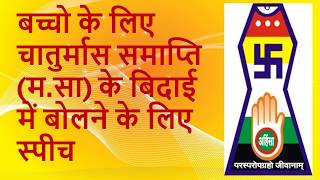 बच्चो के लिए चातुर्मास समाप्ति (म.सा) के बिदाई में बोलने के लिए स्पीच

अहिंसा

परस्परोपग्रहो जीवानाम्